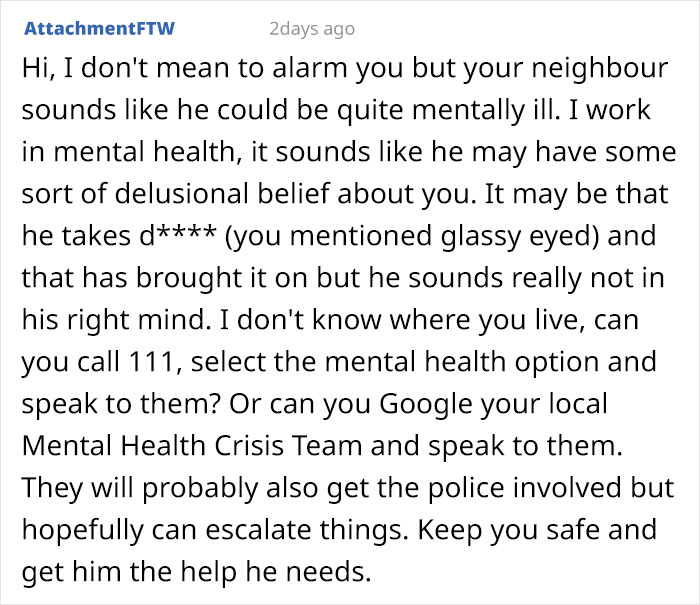 AttachmentFTW 2days ago

Hi, I don't mean to alarm you but your neighbour sounds like he could be quite mentally ill. I work in mental health, it sounds like he may have some sort of delusional belief about you. It may be that he takes d**** (you mentioned glassy eyed) and that has brought it on but he sounds really not in his right mind. I don't know where you live, can you call 111, select the mental health option and speak to them? Or can you Google your local Mental Health Crisis Team and speak to them. They will probably also get the police involved but hopefully can escalate things. Keep you safe and get him the help he needs.